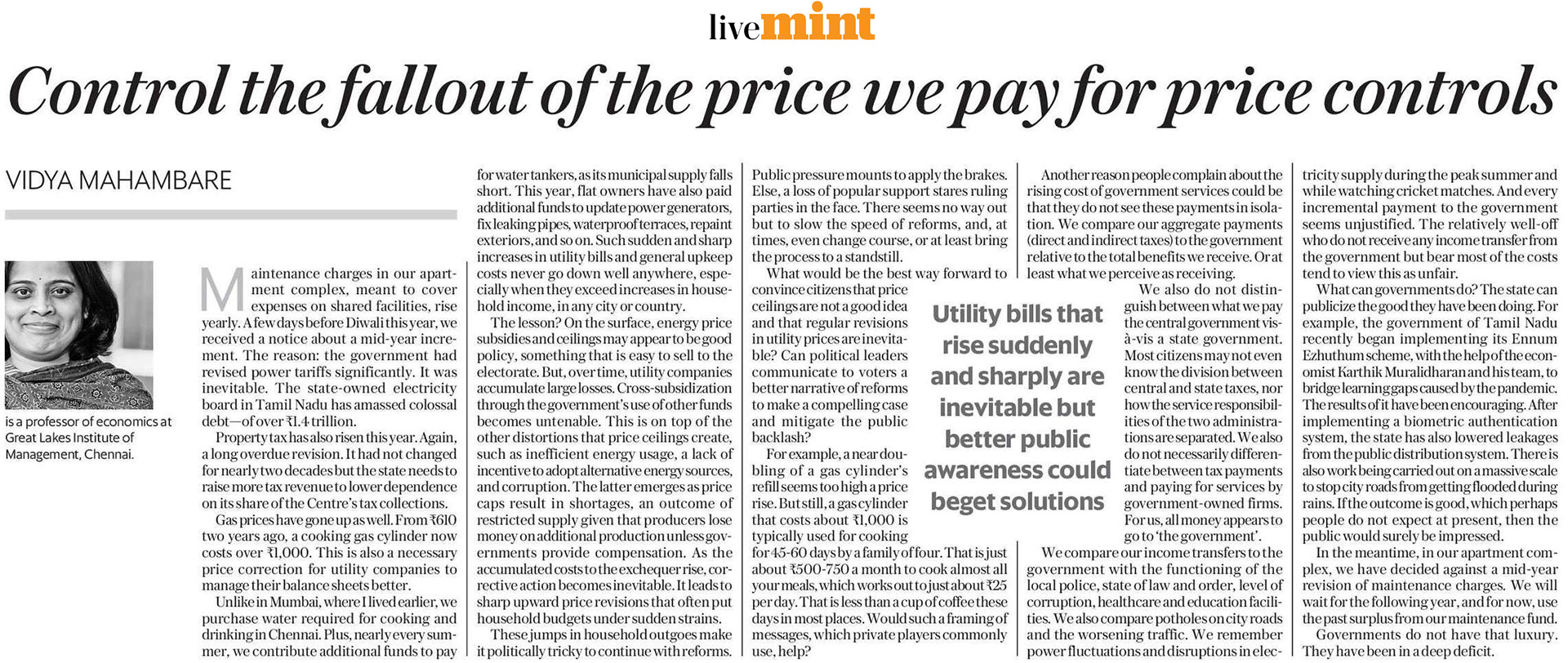 livemint

Control the fallout of the price we pay for price controls

VIDYA MAHAMBARE

is a professor of economics at Great Lakes Institute of Management, Chennai.

Maintenance charges in our apartment complex, meant to cover expenses on shared facilities, rise yearly. A few days before Diwali this year, we received a notice about a mid-year increment. The reason: the government had revised power tariffs significantly. It was inevitable. The state-owned electricity board in Tamil Nadu has amassed colossal debt—of over ₹1.4 trillion.

Property tax has also risen this year. Again, a long overdue revision. It had not changed for nearly two decades but the state needs to raise more tax revenue to lower dependence on its share of the Centre's tax collections.

Gas prices have gone up as well. From ₹610 two years ago, a cooking gas cylinder now costs over ₹1,000. This is also a necessary price correction for utility companies to manage their balance sheets better.

Unlike in Mumbai, where I lived earlier, we purchase water required for cooking and drinking in Chennai. Plus, nearly every summer, we contribute additional funds to pay for water tankers, as its municipal supply falls short. This year, flat owners have also paid additional funds to update power generators, fix leaking pipes, waterproof terraces, repaint exteriors, and so on. Such sudden and sharp increases in utility bills and general upkeep costs never go down well anywhere, especially when they exceed increases in household income, in any city or country.

The lesson? On the surface, energy price subsidies and ceilings may appear to be good policy, something that is easy to sell to the electorate. But, over time, utility companies accumulate large losses. Cross-subsidization through the government's use of other funds becomes untenable. This is on top of the other distortions that price ceilings create, such as inefficient energy usage, a lack of incentive to adopt alternative energy sources, and corruption. The latter emerges as price caps result in shortages, an outcome of restricted supply given that producers lose money on additional production unless governments provide compensation. As the accumulated costs to the exchequer rise, corrective action becomes inevitable. It leads to sharp upward price revisions that often put household budgets under sudden strains.

These jumps in household outgoes make it politically tricky to continue with reforms. Public pressure mounts to apply the brakes. Else, a loss of popular support stares ruling parties in the face. There seems no way out but to slow the speed of reforms, and, at times, even change course, or at least bring the process to a standstill.

What would be the best way forward to convince citizens that price ceilings are not a good idea and that regular revisions in utility prices are inevitable? Can political leaders communicate to voters a better narrative of reforms to make a compelling case and mitigate the public backlash?

For example, a near doubling of a gas cylinder's refill seems too high a price rise. But still, a gas cylinder that costs about ₹1,000 is typically used for cooking for 45-60 days by a family of four. That is just about ₹500-750 a month to cook almost all your meals, which works out to just about ₹25 per day. That is less than a cup of coffee these days in most places. Would such a framing of messages, which private players commonly use, help?

Utility bills that rise suddenly and sharply are inevitable but better public awareness could beget solutions

Another reason people complain about the rising cost of government services could be that they do not see these payments in isolation. We compare our aggregate payments (direct and indirect taxes) to the government relative to the total benefits we receive. Or at least what we perceive as receiving.

We also do not distinguish between what we pay the central government vis-à-vis a state government. Most citizens may not even know the division between central and state taxes, nor how the service responsibilities of the two administrations are separated. We also do not necessarily differentiate between tax payments and paying for services by government-owned firms. For us, all money appears to go to 'the government'.

We compare our income transfers to the government with the functioning of the local police, state of law and order, level of corruption, healthcare and education facilities. We also compare potholes on city roads and the worsening traffic. We remember power fluctuations and disruptions in electricity supply during the peak summer and while watching cricket matches. And every incremental payment to the government seems unjustified. The relatively well-off who do not receive any income transfer from the government but bear most of the costs tend to view this as unfair.

What can governments do? The state can publicize the good they have been doing. For example, the government of Tamil Nadu recently began implementing its Ennum Ezhuthum scheme, with the help of the economist Karthik Muralidharan and his team, to bridge learning gaps caused by the pandemic. The results of it have been encouraging. After implementing a biometric authentication system, the state has also lowered leakages from the public distribution system. There is also work being carried out on a massive scale to stop city roads from getting flooded during rains. If the outcome is good, which perhaps people do not expect at present, then the public would surely be impressed.

In the meantime, in our apartment complex, we have decided against a mid-year revision of maintenance charges. We will wait for the following year, and for now, use the past surplus from our maintenance fund.

Governments do not have that luxury. They have been in a deep deficit.